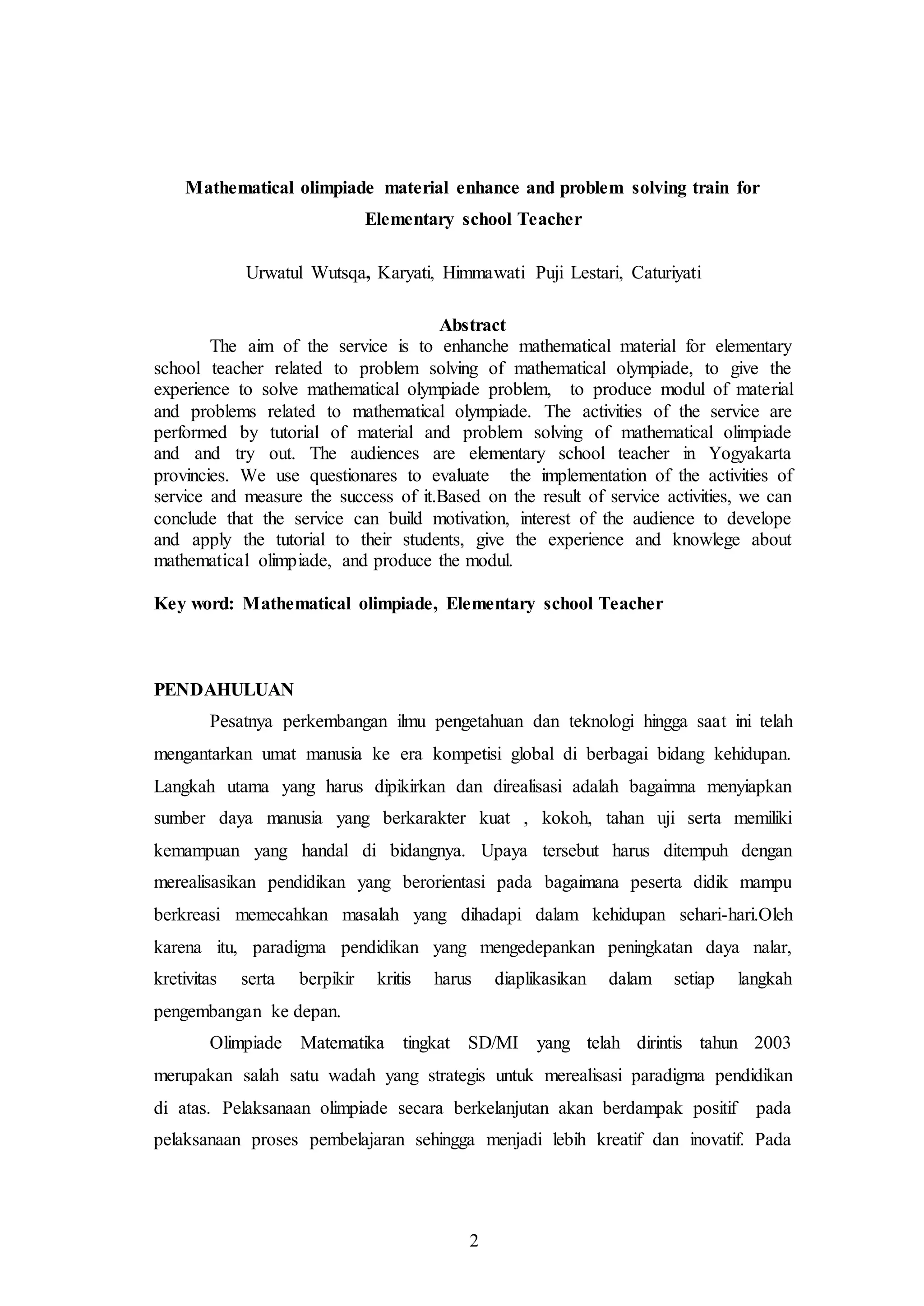 Mathematical olimpiade material enhance and problem solving train for Elementary school Teacher

Urwatul Wutsqa, Karyati, Himmawati Puji Lestari, Caturiyati

Abstract

The aim of the service is to enhanche mathematical material for elementary school teacher related to problem solving of mathematical olympiade, to give the experience to solve mathematical olympiade problem, to produce modul of material and problems related to mathematical olympiade. The activities of the service are performed by tutorial of material and problem solving of mathematical olimpiade and and try out. The audiences are elementary school teacher in Yogyakarta provincies. We use questionares to evaluate the implementation of the activities of service and measure the success of it.Based on the result of service activities, we can conclude that the service can build motivation, interest of the audience to develope and apply the tutorial to their students, give the experience and knowlege about mathematical olimpiade, and produce the modul.

Key word: Mathematical olimpiade, Elementary school Teacher

PENDAHULUAN

Pesatnya perkembangan ilmu pengetahuan dan teknologi hingga saat ini telah mengantarkan umat manusia ke era kompetisi global di berbagai bidang kehidupan. Langkah utama yang harus dipikirkan dan direalisasi adalah bagaimna menyiapkan sumber daya manusia yang berkarakter kuat , kokoh, tahan uji serta memiliki kemampuan yang handal di bidangnya. Upaya tersebut harus ditempuh dengan merealisasikan pendidikan yang berorientasi pada bagaimana peserta didik mampu berkreasi memecahkan masalah yang dihadapi dalam kehidupan sehari-hari.Oleh karena itu, paradigma pendidikan yang mengedepankan peningkatan daya nalar, kretivitas serta berpikir kritis harus diaplikasikan dalam setiap langkah pengembangan ke depan.

Olimpiade Matematika tingkat SD/MI yang telah dirintis tahun 2003 merupakan salah satu wadah yang strategis untuk merealisasi paradigma pendidikan di atas. Pelaksanaan olimpiade secara berkelanjutan akan berdampak positif pada pelaksanaan proses pembelajaran sehingga menjadi lebih kreatif dan inovatif. Pada

2